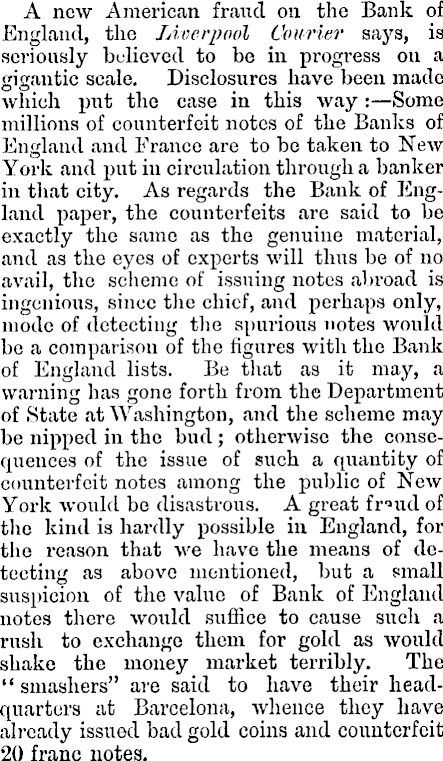 A new American fraud on the Bank of England, the Liverpool Courier says, is seriously believed to be in progress on a gigantic scale. Disclosures have been made which put the case in this way:—Some millions of counterfeit notes of the Banks of England and France are to be taken to New York and put in circulation through a banker in that city. As regards the Bank of England paper, the counterfeits are said to be exactly the same as the genuine material, and as the eyes of experts will thus be of no avail, the scheme of issuing notes abroad is ingenious, since the chief, and perhaps only, mode of detecting the spurious notes would be a comparison of the figures with the Bank of England lists. Be that as it may, a warning has gone forth from the Department of State at Washington, and the scheme may be nipped in the bud; otherwise the consequences of the issue of such a quantity of counterfeit notes among the public of New York would be disastrous. A great fraud of the kind is hardly possible in England, for the reason that we have the means of detecting as above mentioned, but a small suspicion of the value of Bank of England notes there would suffice to cause such a rush to exchange them for gold as would shake the money market terribly. The "smashers" are said to have their headquarters at Barcelona, whence they have already issued bad gold coins and counterfeit 20 franc notes.